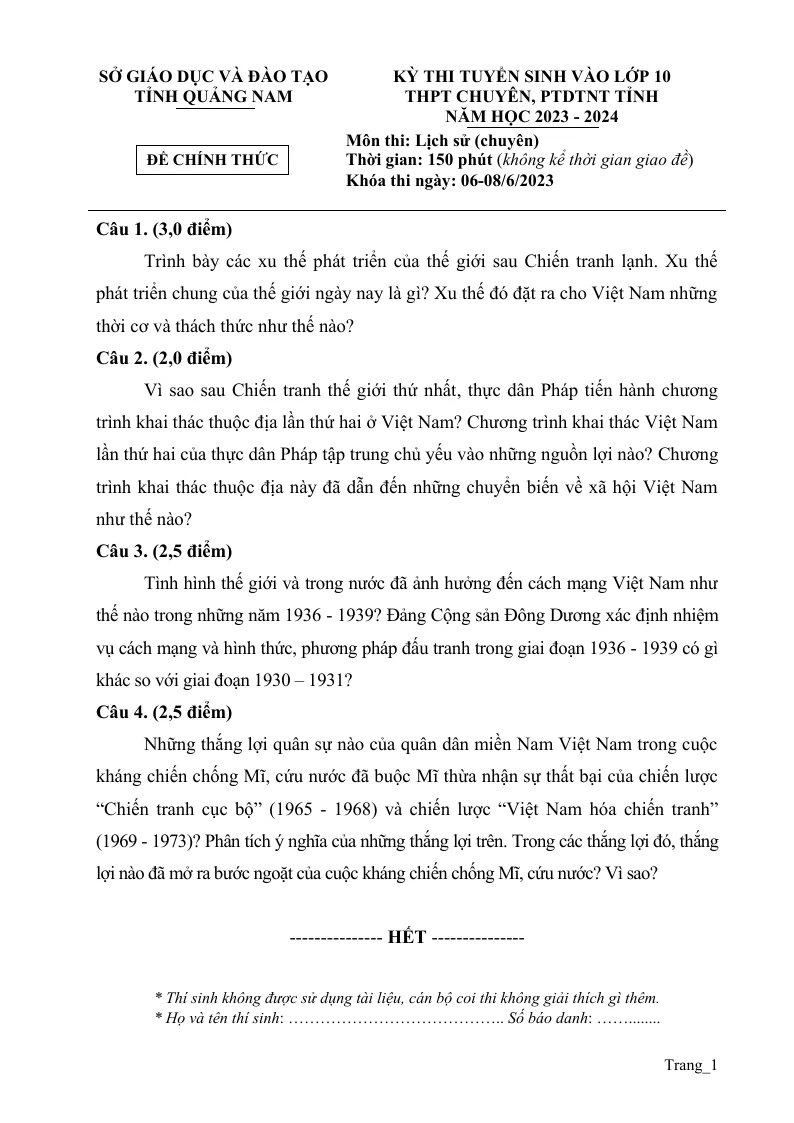 SỞ GIÁO DỤC VÀ ĐÀO TẠO
TỈNH QUẢNG NAM

ĐỀ CHÍNH THỨC

KỲ THI TUYỂN SINH VÀO LỚP 10
THPT CHUYÊN, PTDTNT TỈNH
NĂM HỌC 2023 - 2024

Môn thi: Lịch sử (chuyên)
Thời gian: 150 phút (không kể thời gian giao đề)
Khóa thi ngày: 06-08/6/2023

Câu 1. (3,0 điểm)

Trình bày các xu thế phát triển của thế giới sau Chiến tranh lạnh. Xu thế phát triển chung của thế giới ngày nay là gì? Xu thế đó đặt ra cho Việt Nam những thời cơ và thách thức như thế nào?

Câu 2. (2,0 điểm)

Vì sao sau Chiến tranh thế giới thứ nhất, thực dân Pháp tiến hành chương trình khai thác thuộc địa lần thứ hai ở Việt Nam? Chương trình khai thác Việt Nam lần thứ hai của thực dân Pháp tập trung chủ yếu vào những nguồn lợi nào? Chương trình khai thác thuộc địa này đã dẫn đến những chuyển biến về xã hội Việt Nam như thế nào?

Câu 3. (2,5 điểm)

Tình hình thế giới và trong nước đã ảnh hưởng đến cách mạng Việt Nam như thế nào trong những năm 1936 - 1939? Đảng Cộng sản Đông Dương xác định nhiệm vụ cách mạng và hình thức, phương pháp đấu tranh trong giai đoạn 1936 - 1939 có gì khác so với giai đoạn 1930 – 1931?

Câu 4. (2,5 điểm)

Những thắng lợi quân sự nào của quân dân miền Nam Việt Nam trong cuộc kháng chiến chống Mĩ, cứu nước đã buộc Mĩ thừa nhận sự thất bại của chiến lược "Chiến tranh cục bộ" (1965 - 1968) và chiến lược "Việt Nam hóa chiến tranh" (1969 - 1973)? Phân tích ý nghĩa của những thắng lợi trên. Trong các thắng lợi đó, thắng lợi nào đã mở ra bước ngoặt của cuộc kháng chiến chống Mĩ, cứu nước? Vì sao?

--------------- HẾT ---------------

* Thí sinh không được sử dụng tài liệu, cán bộ coi thi không giải thích gì thêm.
* Họ và tên thí sinh: ____ Số báo danh: ____

Trang_1